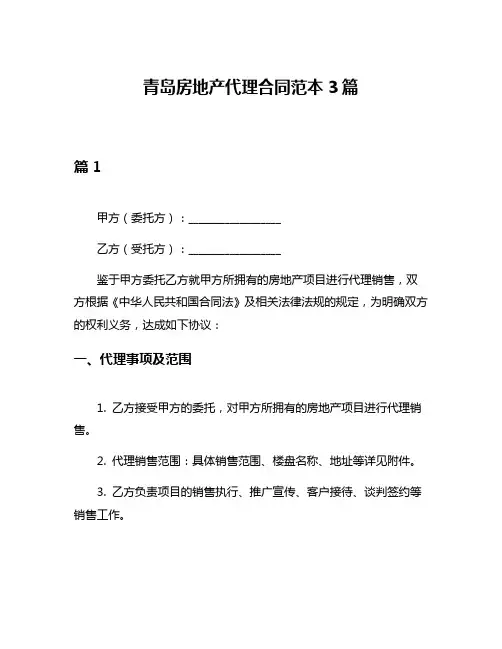 青岛房地产代理合同范本 3 篇

篇 1

甲方（委托方）：________________

乙方（受托方）：________________

鉴于甲方委托乙方就甲方所拥有的房地产项目进行代理销售，双方根据《中华人民共和国合同法》及相关法律法规的规定，为明确双方的权利义务，达成如下协议：

一、代理事项及范围

1. 乙方接受甲方的委托，对甲方所拥有的房地产项目进行代理销售。

2. 代理销售范围：具体销售范围、楼盘名称、地址等详见附件。

3. 乙方负责项目的销售执行、推广宣传、客户接待、谈判签约等销售工作。